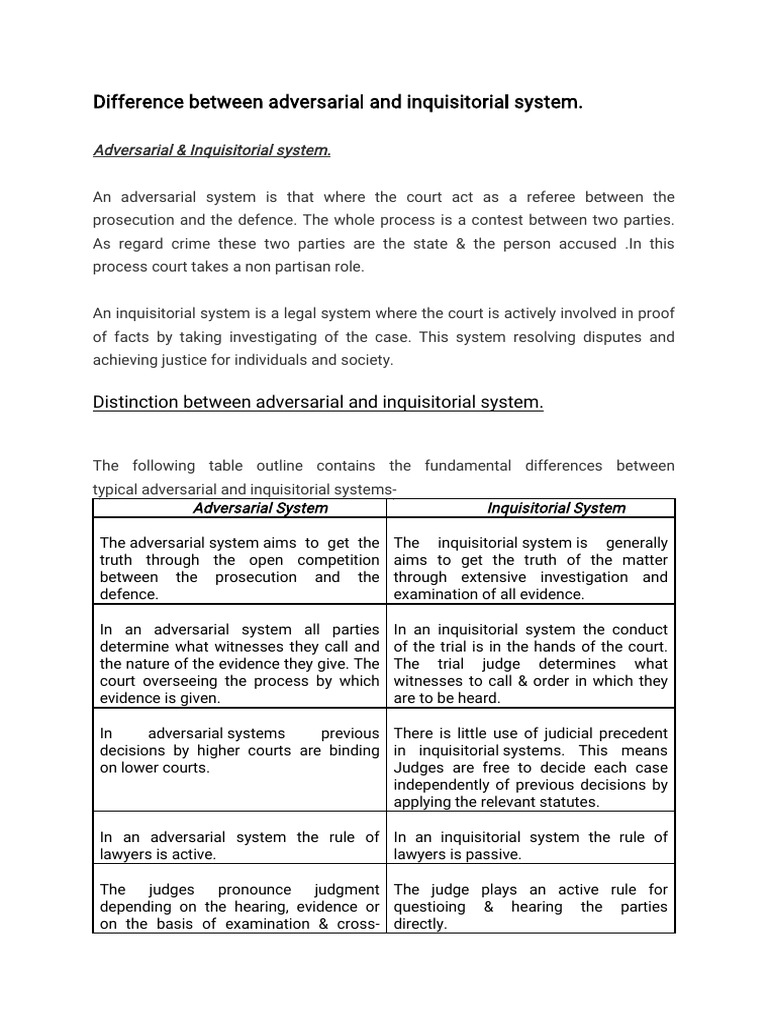 Difference between adversarial and inquisitorial system.

Adversarial & Inquisitorial system.

An adversarial system is that where the court act as a referee between the prosecution and the defence. The whole process is a contest between two parties. As regard crime these two parties are the state & the person accused .In this process court takes a non partisan role.

An inquisitorial system is a legal system where the court is actively involved in proof of facts by taking investigating of the case. This system resolving disputes and achieving justice for individuals and society.

Distinction between adversarial and inquisitorial system.

The following table outline contains the fundamental differences between typical adversarial and inquisitorial systems-

| Adversarial System | Inquisitorial System |
|---|---|
| The adversarial system aims to get the truth through the open competition between the prosecution and the defence. | The inquisitorial system is generally aims to get the truth of the matter through extensive investigation and examination of all evidence. |
| In an adversarial system all parties determine what witnesses they call and the nature of the evidence they give. The court overseeing the process by which evidence is given. | In an inquisitorial system the conduct of the trial is in the hands of the court. The trial judge determines what witnesses to call & order in which they are to be heard. |
| In adversarial systems previous decisions by higher courts are binding on lower courts. | There is little use of judicial precedent in inquisitorial systems. This means Judges are free to decide each case independently of previous decisions by applying the relevant statutes. |
| In an adversarial system the rule of lawyers is active. | In an inquisitorial system the rule of lawyers is passive. |
| The judges pronounce judgment depending on the hearing, evidence or on the basis of examination & cross- | The judge plays an active rule for questioing & hearing the parties directly. |